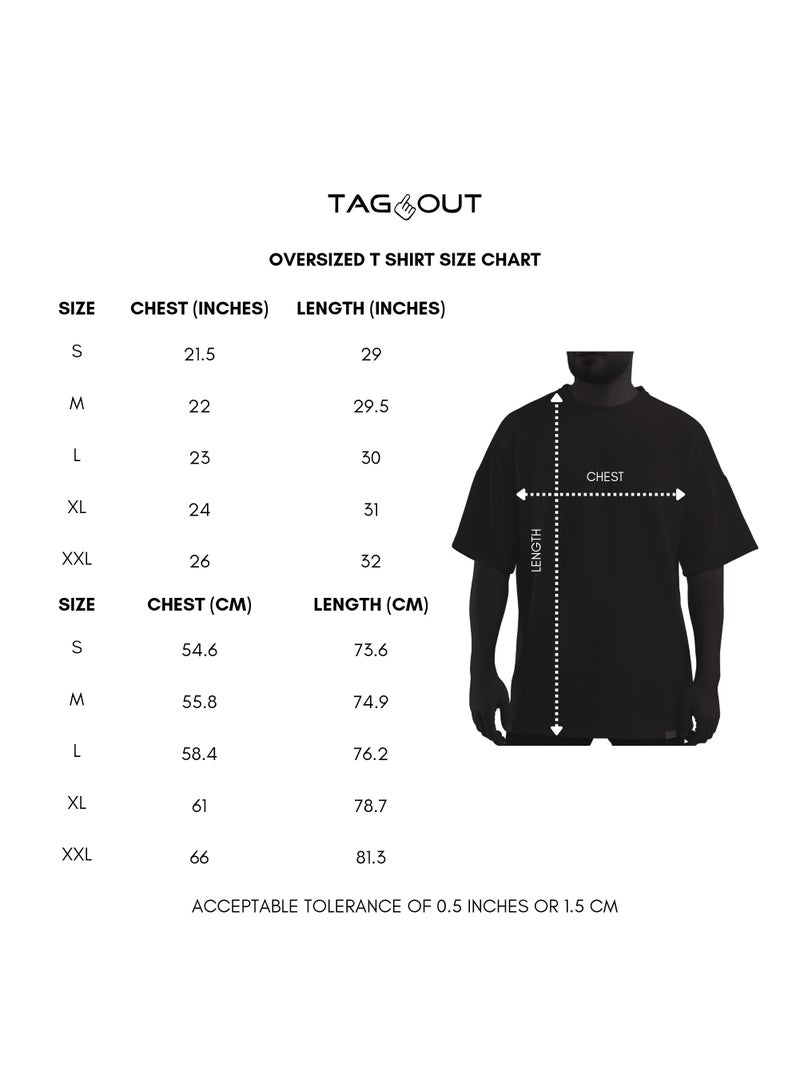 TAG OUT

OVERSIZED T SHIRT SIZE CHART

| SIZE | CHEST (INCHES) | LENGTH (INCHES) |
|---|---|---|
| S | 21.5 | 29 |
| M | 22 | 29.5 |
| L | 23 | 30 |
| XL | 24 | 31 |
| XXL | 26 | 32 |

| SIZE | CHEST (CM) | LENGTH (CM) |
|---|---|---|
| S | 54.6 | 73.6 |
| M | 55.8 | 74.9 |
| L | 58.4 | 76.2 |
| XL | 61 | 78.7 |
| XXL | 66 | 81.3 |

CHEST

LENGTH

ACCEPTABLE TOLERANCE OF 0.5 INCHES OR 1.5 CM